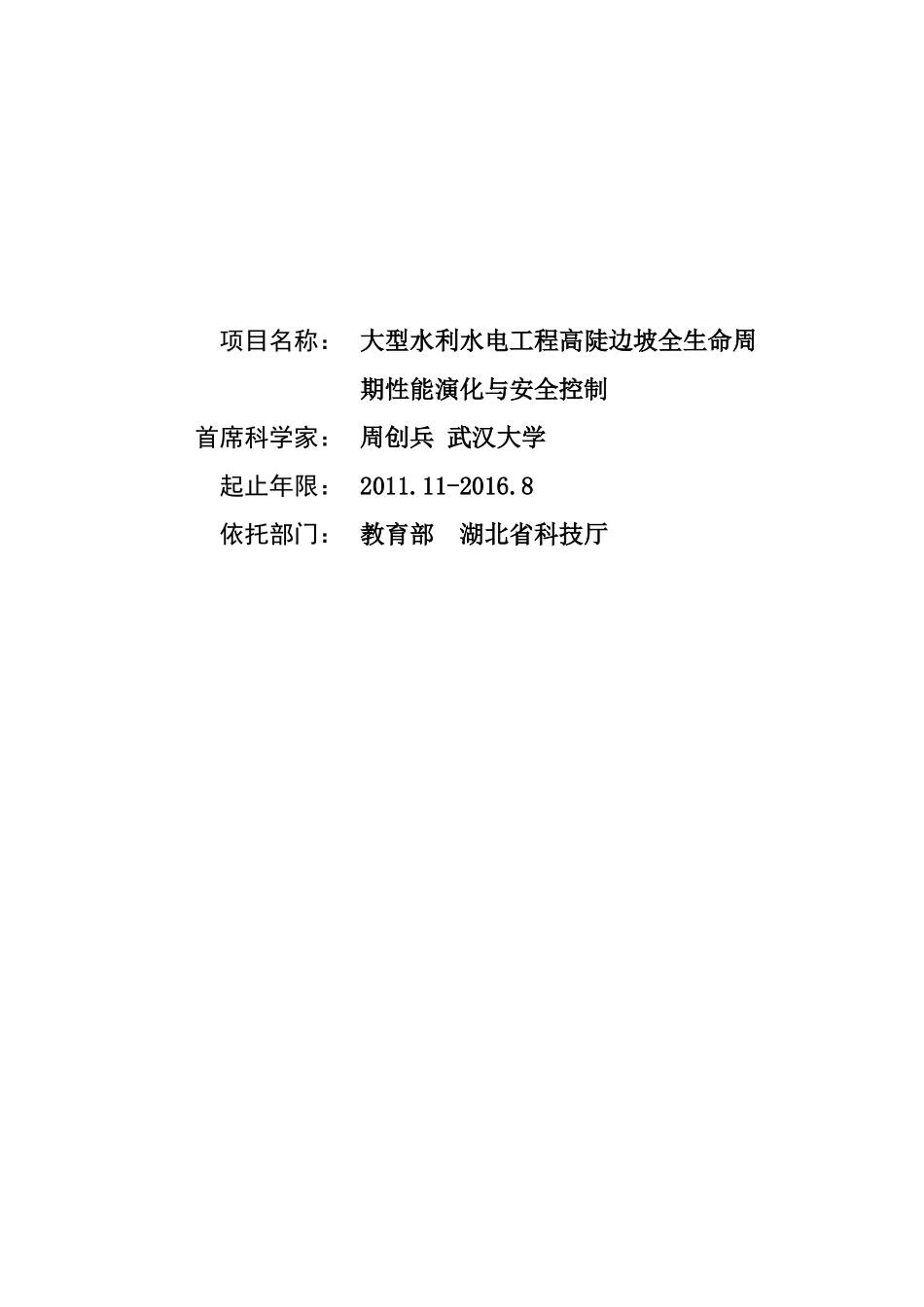 项目名称： 大型水利水电工程高陡边坡全生命周期性能演化与安全控制

首席科学家： 周创兵 武汉大学

起止年限： 2011.11-2016.8

依托部门： 教育部 湖北省科技厅